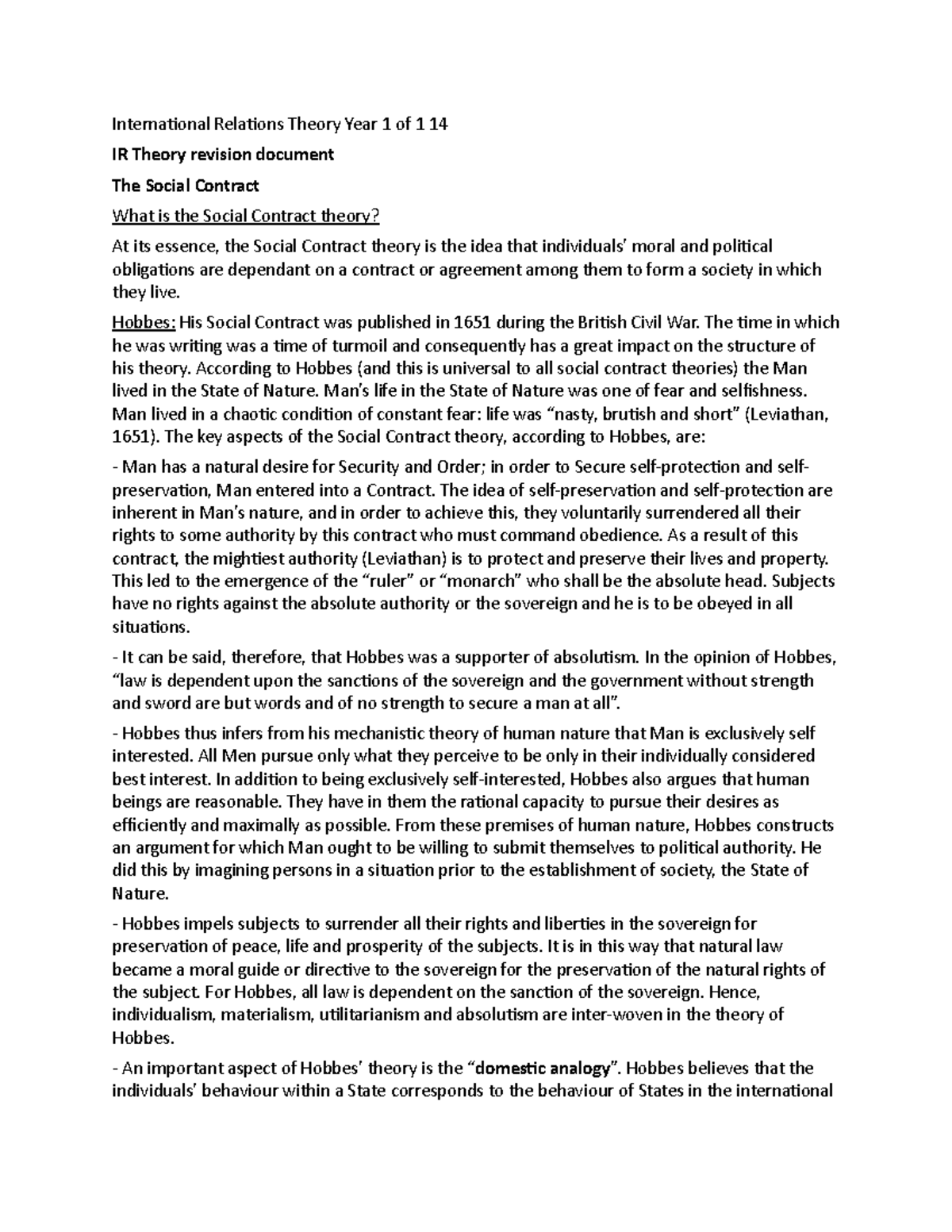 International Relations Theory Year 1 of 1 14

IR Theory revision document

The Social Contract

What is the Social Contract theory?

At its essence, the Social Contract theory is the idea that individuals' moral and political obligations are dependant on a contract or agreement among them to form a society in which they live.

Hobbes: His Social Contract was published in 1651 during the British Civil War. The time in which he was writing was a time of turmoil and consequently has a great impact on the structure of his theory. According to Hobbes (and this is universal to all social contract theories) the Man lived in the State of Nature. Man's life in the State of Nature was one of fear and selfishness. Man lived in a chaotic condition of constant fear: life was "nasty, brutish and short" (Leviathan, 1651). The key aspects of the Social Contract theory, according to Hobbes, are:

- Man has a natural desire for Security and Order; in order to Secure self-protection and self-preservation, Man entered into a Contract. The idea of self-preservation and self-protection are inherent in Man's nature, and in order to achieve this, they voluntarily surrendered all their rights to some authority by this contract who must command obedience. As a result of this contract, the mightiest authority (Leviathan) is to protect and preserve their lives and property. This led to the emergence of the "ruler" or "monarch" who shall be the absolute head. Subjects have no rights against the absolute authority or the sovereign and he is to be obeyed in all situations.

- It can be said, therefore, that Hobbes was a supporter of absolutism. In the opinion of Hobbes, "law is dependent upon the sanctions of the sovereign and the government without strength and sword are but words and of no strength to secure a man at all".

- Hobbes thus infers from his mechanistic theory of human nature that Man is exclusively self interested. All Men pursue only what they perceive to be only in their individually considered best interest. In addition to being exclusively self-interested, Hobbes also argues that human beings are reasonable. They have in them the rational capacity to pursue their desires as efficiently and maximally as possible. From these premises of human nature, Hobbes constructs an argument for which Man ought to be willing to submit themselves to political authority. He did this by imagining persons in a situation prior to the establishment of society, the State of Nature.

- Hobbes impels subjects to surrender all their rights and liberties in the sovereign for preservation of peace, life and prosperity of the subjects. It is in this way that natural law became a moral guide or directive to the sovereign for the preservation of the natural rights of the subject. For Hobbes, all law is dependent on the sanction of the sovereign. Hence, individualism, materialism, utilitarianism and absolutism are inter-woven in the theory of Hobbes.

- An important aspect of Hobbes' theory is the "domestic analogy". Hobbes believes that the individuals' behaviour within a State corresponds to the behaviour of States in the international